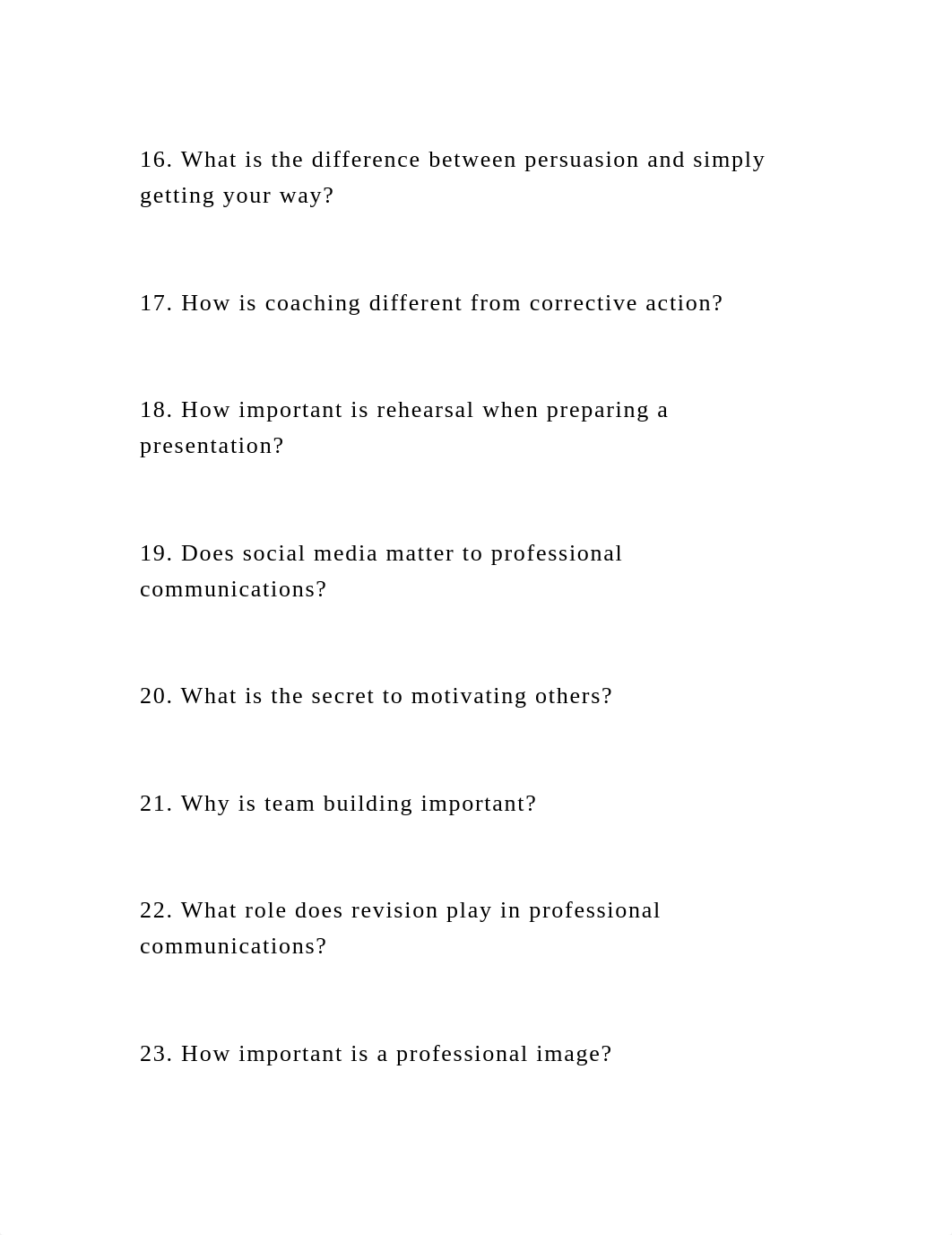 16. What is the difference between persuasion and simply getting your way?

17. How is coaching different from corrective action?

18. How important is rehearsal when preparing a presentation?

19. Does social media matter to professional communications?

20. What is the secret to motivating others?

21. Why is team building important?

22. What role does revision play in professional communications?

23. How important is a professional image?